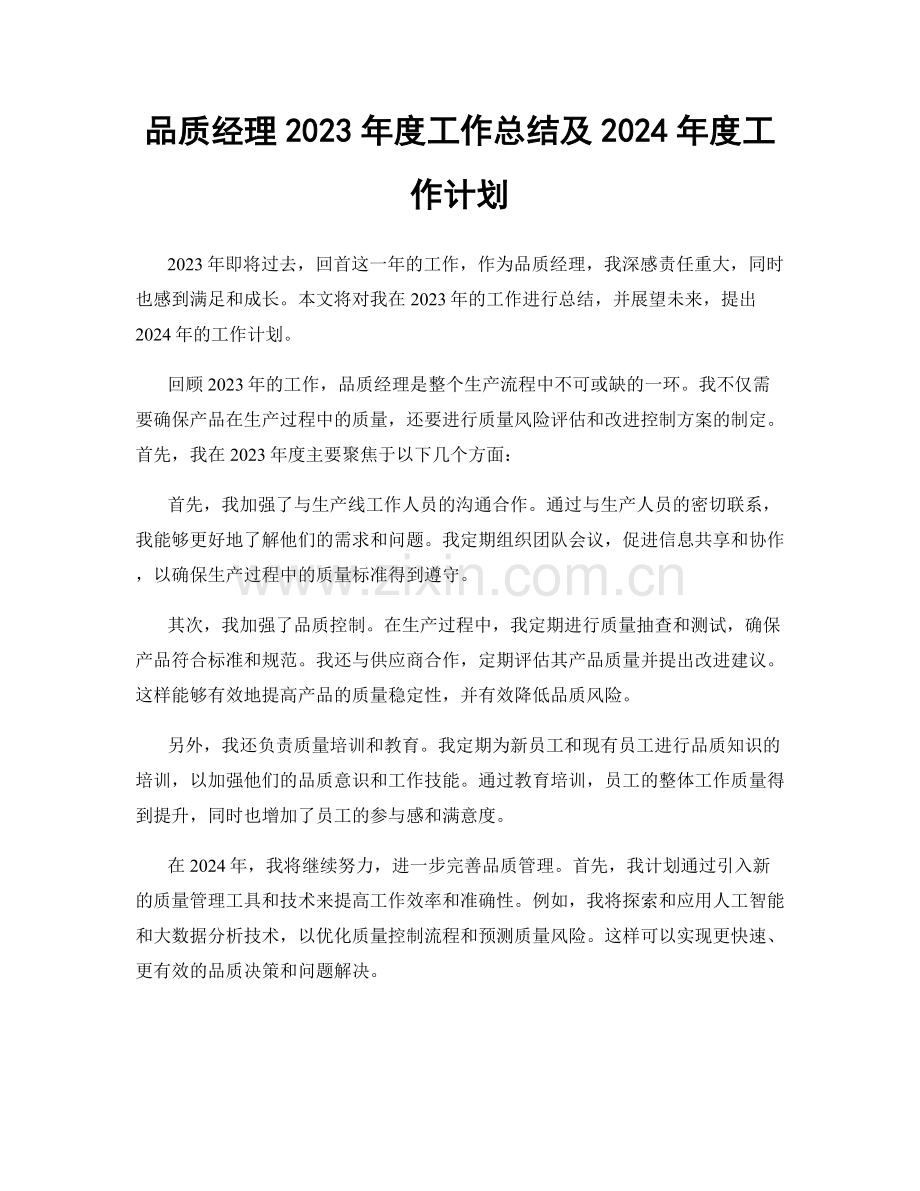 品质经理2023年度工作总结及2024年度工作计划

2023年即将过去，回首这一年的工作，作为品质经理，我深感责任重大，同时也感到满足和成长。本文将对我在2023年的工作进行总结，并展望未来，提出2024年的工作计划。

回顾2023年的工作，品质经理是整个生产流程中不可或缺的一环。我不仅需要确保产品在生产过程中的质量，还要进行质量风险评估和改进控制方案的制定。首先，我在2023年度主要聚焦于以下几个方面：

首先，我加强了与生产线工作人员的沟通合作。通过与生产人员的密切联系，我能够更好地了解他们的需求和问题。我定期组织团队会议，促进信息共享和协作，以确保生产过程中的质量标准得到遵守。

其次，我加强了品质控制。在生产过程中，我定期进行质量抽查和测试，确保产品符合标准和规范。我还与供应商合作，定期评估其产品质量并提出改进建议。这样能够有效地提高产品的质量稳定性，并有效降低品质风险。

另外，我还负责质量培训和教育。我定期为新员工和现有员工进行品质知识的培训，以加强他们的品质意识和工作技能。通过教育培训，员工的整体工作质量得到提升，同时也增加了员工的参与感和满意度。

在2024年，我将继续努力，进一步完善品质管理。首先，我计划通过引入新的质量管理工具和技术来提高工作效率和准确性。例如，我将探索和应用人工智能和大数据分析技术，以优化质量控制流程和预测质量风险。这样可以实现更快速、更有效的品质决策和问题解决。

www.zixin.com.cn